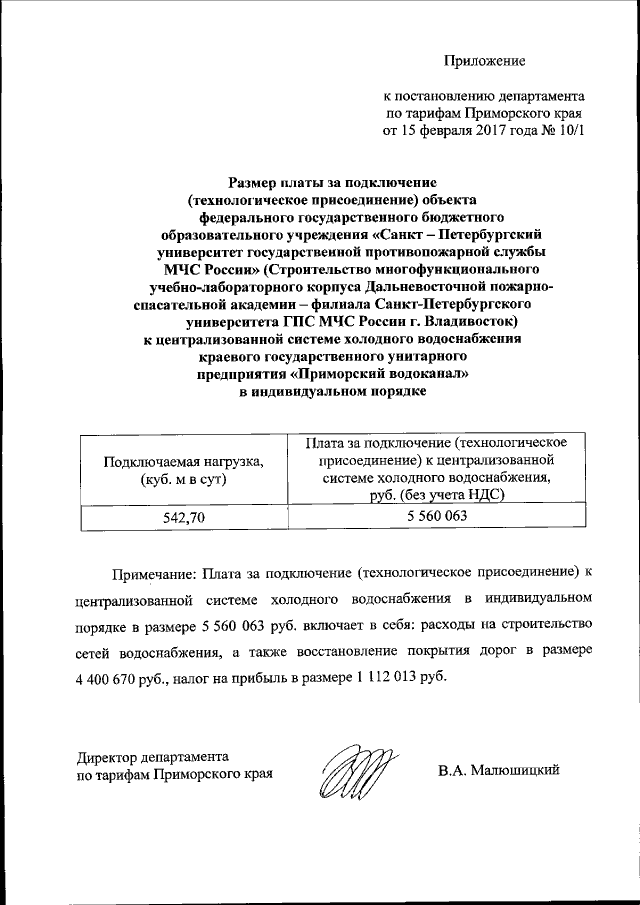 Приложение

к постановлению департамента по тарифам Приморского края от 15 февраля 2017 года № 10/1

Размер платы за подключение (технологическое присоединение) объекта федерального государственного бюджетного образовательного учреждения «Санкт – Петербургский университет государственной противопожарной службы МЧС России» (Строительство многофункционального учебно-лабораторного корпуса Дальневосточной пожарно-спасательной академии – филиала Санкт-Петербургского университета ГПС МЧС России г. Владивосток) к централизованной системе холодного водоснабжения краевого государственного унитарного предприятия «Приморский водоканал» в индивидуальном порядке

| Подключаемая нагрузка, (куб. м в сут) | Плата за подключение (технологическое присоединение) к централизованной системе холодного водоснабжения, руб. (без учета НДС) |
|---|---|
| 542,70 | 5 560 063 |

Примечание: Плата за подключение (технологическое присоединение) к централизованной системе холодного водоснабжения в индивидуальном порядке в размере 5 560 063 руб. включает в себя: расходы на строительство сетей водоснабжения, а также восстановление покрытия дорог в размере 4 400 670 руб., налог на прибыль в размере 1 112 013 руб.

Директор департамента по тарифам Приморского края

В.А. Малюшицкий